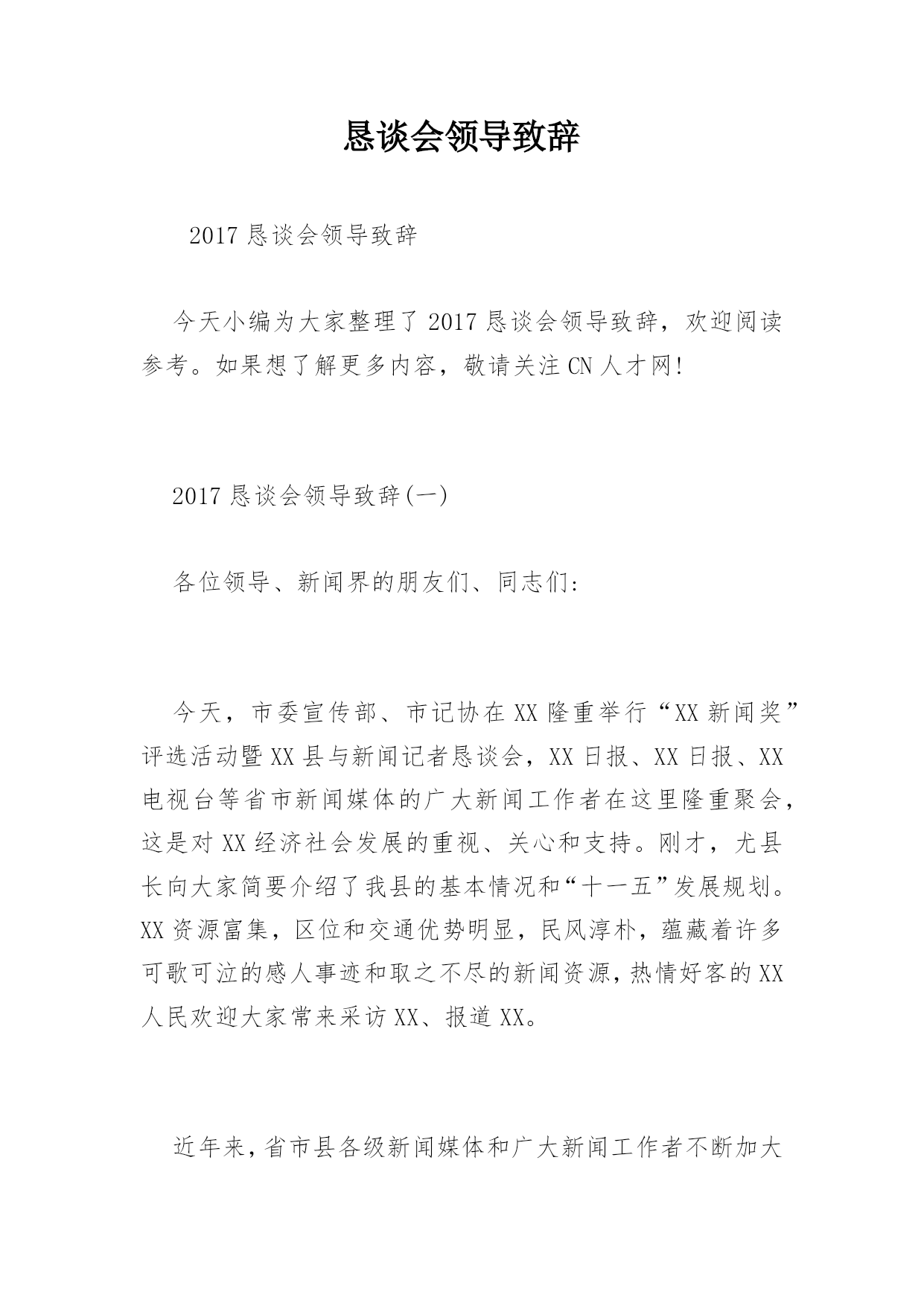 恳谈会领导致辞

2017 恳谈会领导致辞

今天小编为大家整理了 2017 恳谈会领导致辞，欢迎阅读参考。如果想了解更多内容，敬请关注 CN 人才网!

2017 恳谈会领导致辞(一)

各位领导、新闻界的朋友们、同志们:

今天，市委宣传部、市记协在 XX 隆重举行“XX 新闻奖”评选活动暨 XX 县与新闻记者恳谈会，XX 日报、XX 日报、XX 电视台等省市新闻媒体的广大新闻工作者在这里隆重聚会，这是对 XX 经济社会发展的重视、关心和支持。刚才，尤县长向大家简要介绍了我县的基本情况和“十一五”发展规划。XX 资源富集，区位和交通优势明显，民风淳朴，蕴藏着许多可歌可泣的感人事迹和取之不尽的新闻资源，热情好客的 XX 人民欢迎大家常来采访 XX、报道 XX。

近年来，省市县各级新闻媒体和广大新闻工作者不断加大